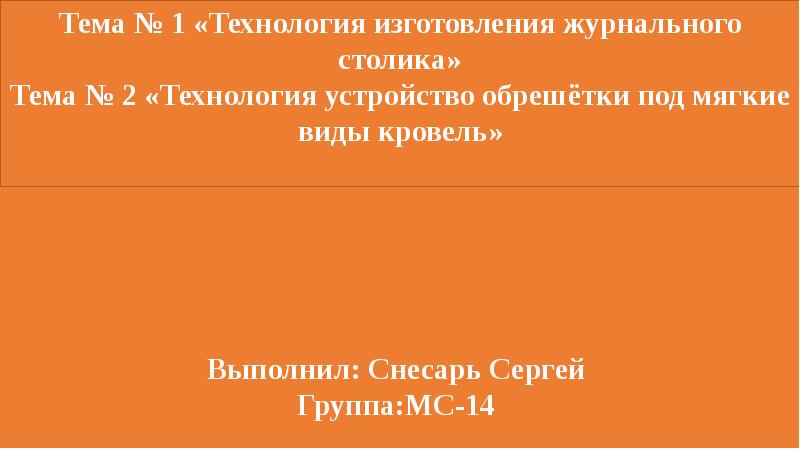 Тема № 1 «Технология изготовления журнального столика»
Тема № 2 «Технология устройство обрешётки под мягкие виды кровель»

Выполнил: Снесарь Сергей
Группа:МС-14